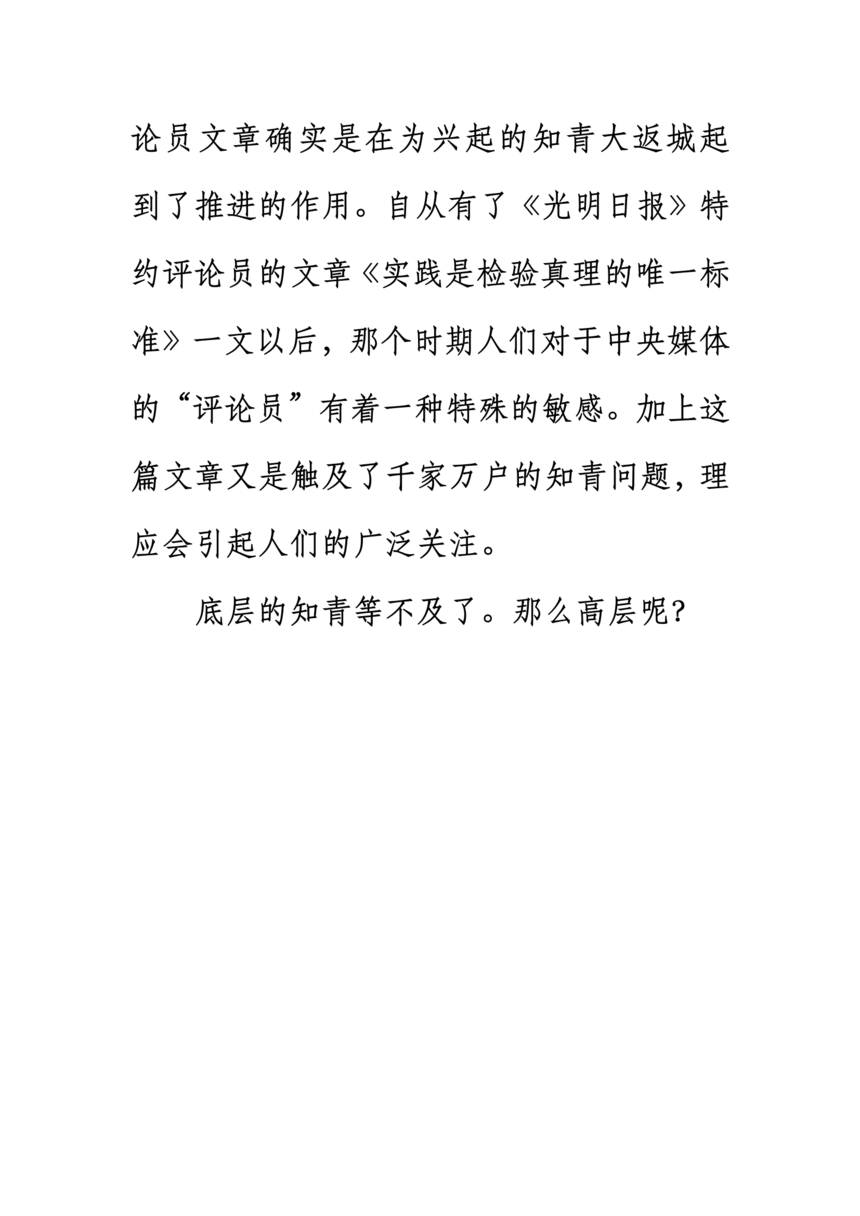 论员文章确实是在为兴起的知青大返城起到了推进的作用。自从有了《光明日报》特约评论员的文章《实践是检验真理的唯一标准》一文以后，那个时期人们对于中央媒体的“评论员”有着一种特殊的敏感。加上这篇文章又是触及了千家万户的知青问题，理应会引起人们的广泛关注。

底层的知青等不及了。那么高层呢?